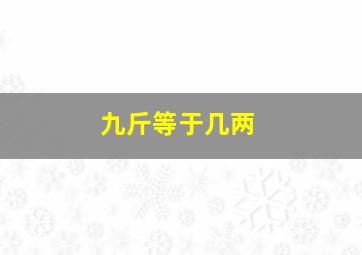 九斤等于几两